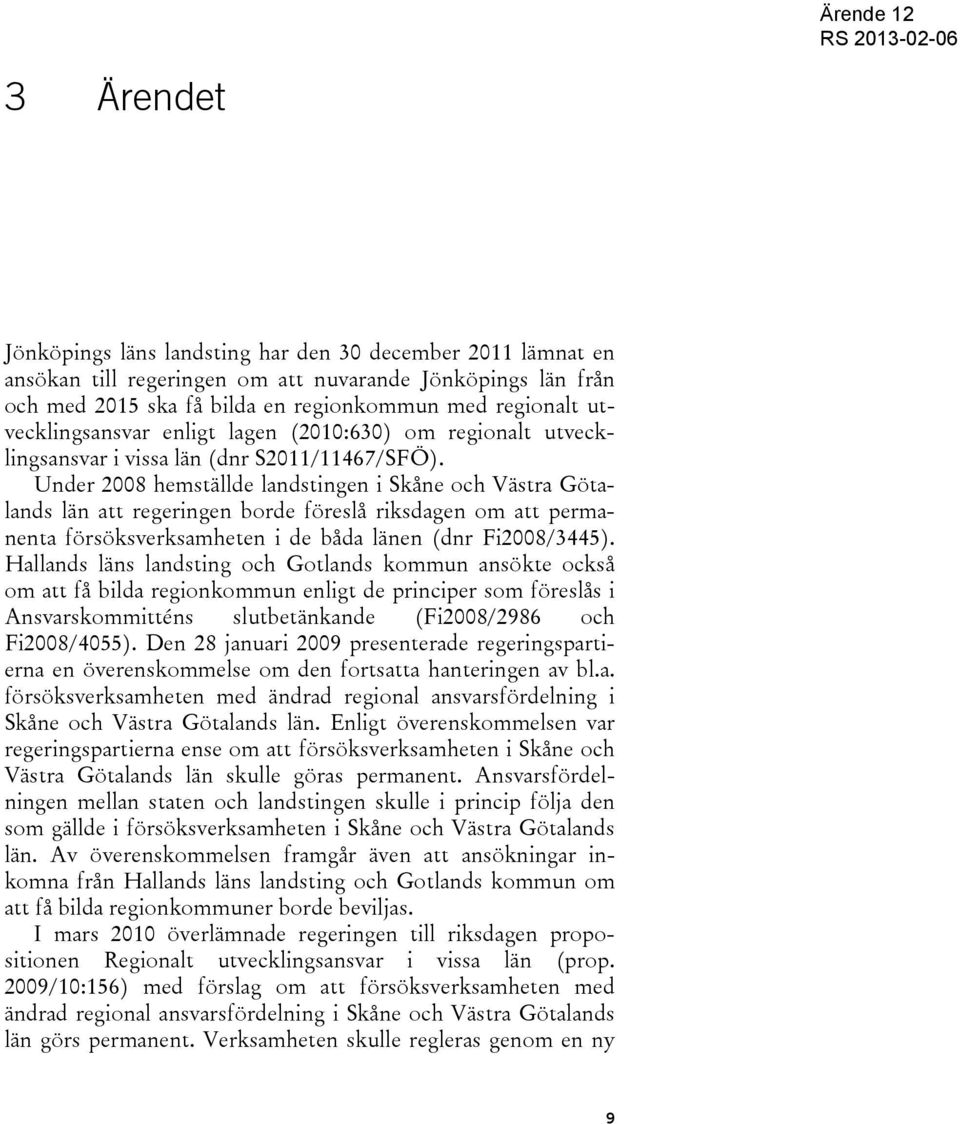 Ärende 12
RS 2013-02-06

3 Ärendet

Jönköpings läns landsting har den 30 december 2011 lämnat en ansökan till regeringen om att nuvarande Jönköpings län från och med 2015 ska få bilda en regionkommun med regionalt utvecklingsansvar enligt lagen (2010:630) om regionalt utvecklingsansvar i vissa län (dnr S2011/11467/SFÖ).

Under 2008 hemställde landstingen i Skåne och Västra Götalands län att regeringen borde föreslå riksdagen om att permanenta försöksverksamheten i de båda länen (dnr Fi2008/3445). Hallands läns landsting och Gotlands kommun ansökte också om att få bilda regionkommun enligt de principer som föreslås i Ansvarskommitténs slutbetänkande (Fi2008/2986 och Fi2008/4055). Den 28 januari 2009 presenterade regeringspartierna en överenskommelse om den fortsatta hanteringen av bl.a. försöksverksamheten med ändrad regional ansvarsfördelning i Skåne och Västra Götalands län. Enligt överenskommelsen var regeringspartierna ense om att försöksverksamheten i Skåne och Västra Götalands län skulle göras permanent. Ansvarsfördelningen mellan staten och landstingen skulle i princip följa den som gällde i försöksverksamheten i Skåne och Västra Götalands län. Av överenskommelsen framgår även att ansökningar inkomna från Hallands läns landsting och Gotlands kommun om att få bilda regionkommuner borde beviljas.

I mars 2010 överlämnade regeringen till riksdagen propositionen Regionalt utvecklingsansvar i vissa län (prop. 2009/10:156) med förslag om att försöksverksamheten med ändrad regional ansvarsfördelning i Skåne och Västra Götalands län görs permanent. Verksamheten skulle regleras genom en ny

9